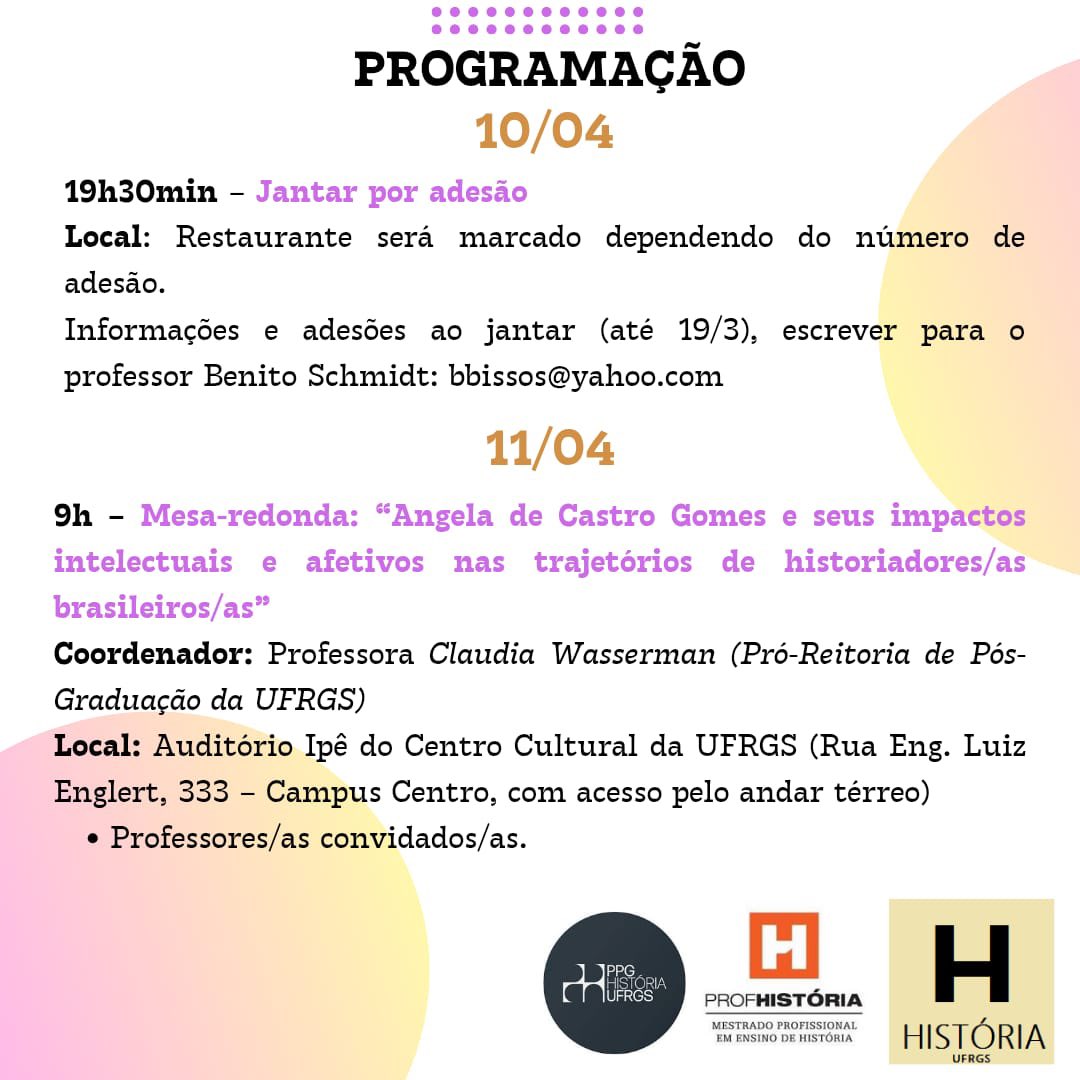 PROGRAMAÇÃO
10/04

19h30min – Jantar por adesão
Local: Restaurante será marcado dependendo do número de adesão.
Informações e adesões ao jantar (até 19/3), escrever para o professor Benito Schmidt: bbissos@yahoo.com

11/04

9h – Mesa-redonda: “Angela de Castro Gomes e seus impactos intelectuais e afetivos nas trajetórios de historiadores/as brasileiros/as”
Coordenador: Professora Claudia Wasserman (Pró-Reitoria de Pós-Graduação da UFRGS)
Local: Auditório Ipê do Centro Cultural da UFRGS (Rua Eng. Luiz Englert, 333 – Campus Centro, com acesso pelo andar térreo)
• Professores/as convidados/as.

PPG HISTÓRIA UFRGS

H
PROFHISTÓRIA
MESTRADO PROFISSIONAL EM ENSINO DE HISTÓRIA

H
HISTÓRIA
UFRGS